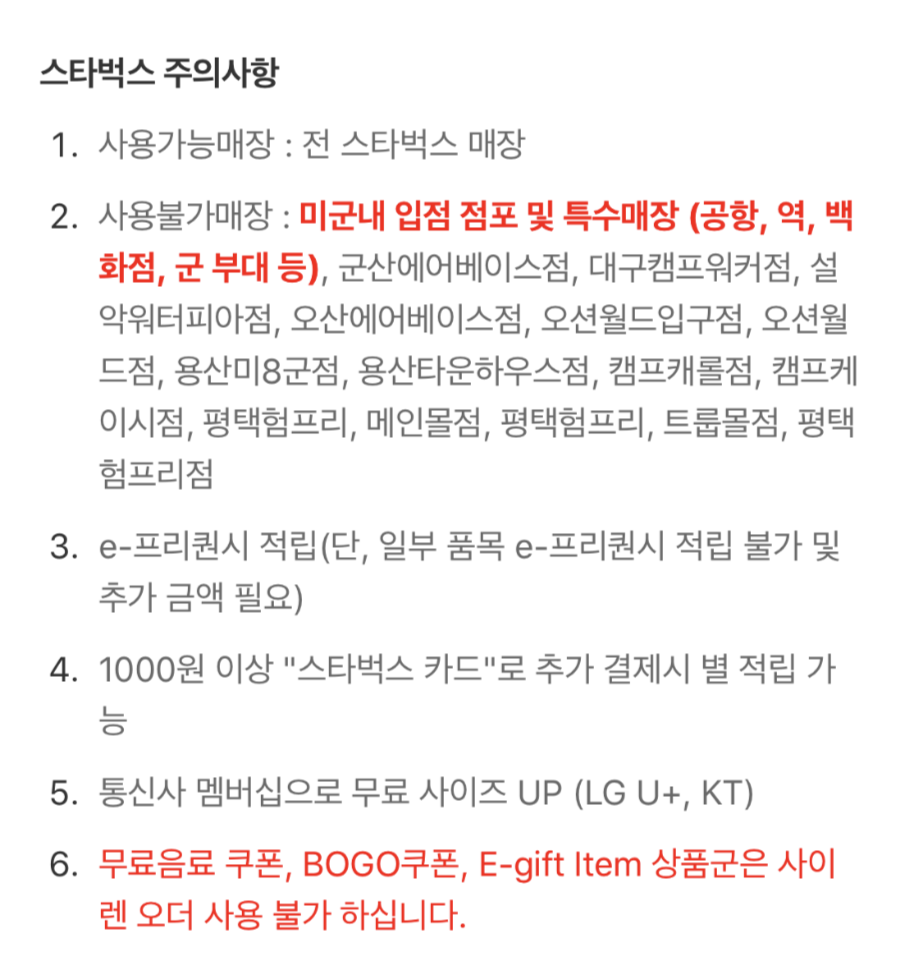 스타벅스 주의사항

1. 사용가능매장 : 전 스타벅스 매장

2. 사용불가매장 : 미군내 입점 점포 및 특수매장 (공항, 역, 백화점, 군 부대 등), 군산에어베이스점, 대구캠프워커점, 설악워터피아점, 오산에어베이스점, 오션월드입구점, 오션월드점, 용산미8군점, 용산타운하우스점, 캠프캐롤점, 캠프케이시점, 평택험프리, 메인몰점, 평택험프리, 트룹몰점, 평택험프리점

3. e-프리퀀시 적립(단, 일부 품목 e-프리퀀시 적립 불가 및 추가 금액 필요)

4. 1000원 이상 "스타벅스 카드"로 추가 결제시 별 적립 가능

5. 통신사 멤버십으로 무료 사이즈 UP (LG U+, KT)

6. 무료음료 쿠폰, BOGO쿠폰, E-gift Item 상품군은 사이렌 오더 사용 불가 하십니다.